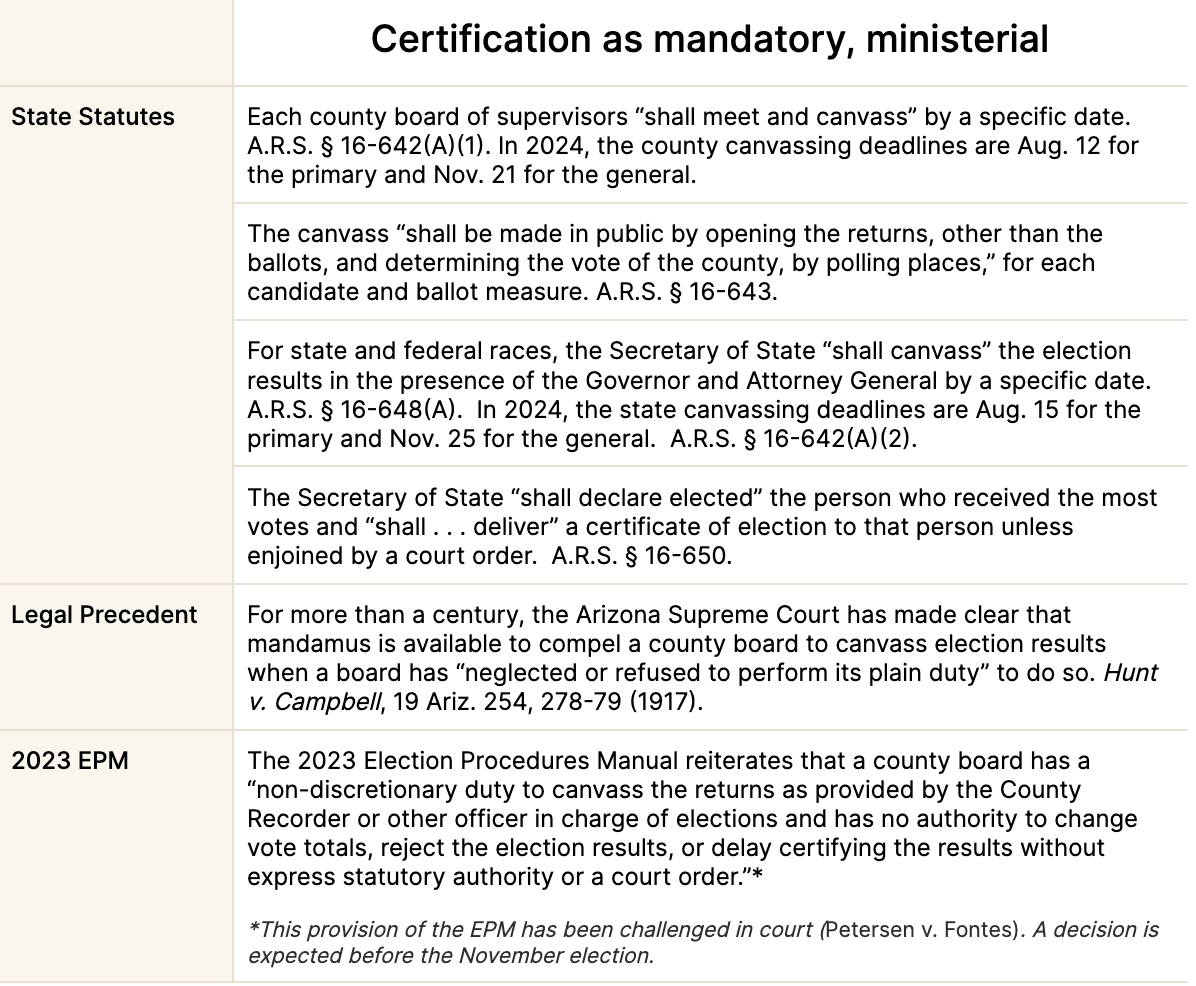 |  | Certification as mandatory, ministerial |
|---|---|
| State Statutes | Each county board of supervisors "shall meet and canvass" by a specific date. A.R.S. § 16-642(A)(1). In 2024, the county canvassing deadlines are Aug. 12 for the primary and Nov. 21 for the general. |
|  | The canvass "shall be made in public by opening the returns, other than the ballots, and determining the vote of the county, by polling places," for each candidate and ballot measure. A.R.S. § 16-643. |
|  | For state and federal races, the Secretary of State "shall canvass" the election results in the presence of the Governor and Attorney General by a specific date. A.R.S. § 16-648(A). In 2024, the state canvassing deadlines are Aug. 15 for the primary and Nov. 25 for the general. A.R.S. § 16-642(A)(2). |
|  | The Secretary of State "shall declare elected" the person who received the most votes and "shall . . . deliver" a certificate of election to that person unless enjoined by a court order. A.R.S. § 16-650. |
| Legal Precedent | For more than a century, the Arizona Supreme Court has made clear that mandamus is available to compel a county board to canvass election results when a board has "neglected or refused to perform its plain duty" to do so. Hunt v. Campbell, 19 Ariz. 254, 278-79 (1917). |
| 2023 EPM | The 2023 Election Procedures Manual reiterates that a county board has a "non-discretionary duty to canvass the returns as provided by the County Recorder or other officer in charge of elections and has no authority to change vote totals, reject the election results, or delay certifying the results without express statutory authority or a court order."* *This provision of the EPM has been challenged in court (Petersen v. Fontes). A decision is expected before the November election. |